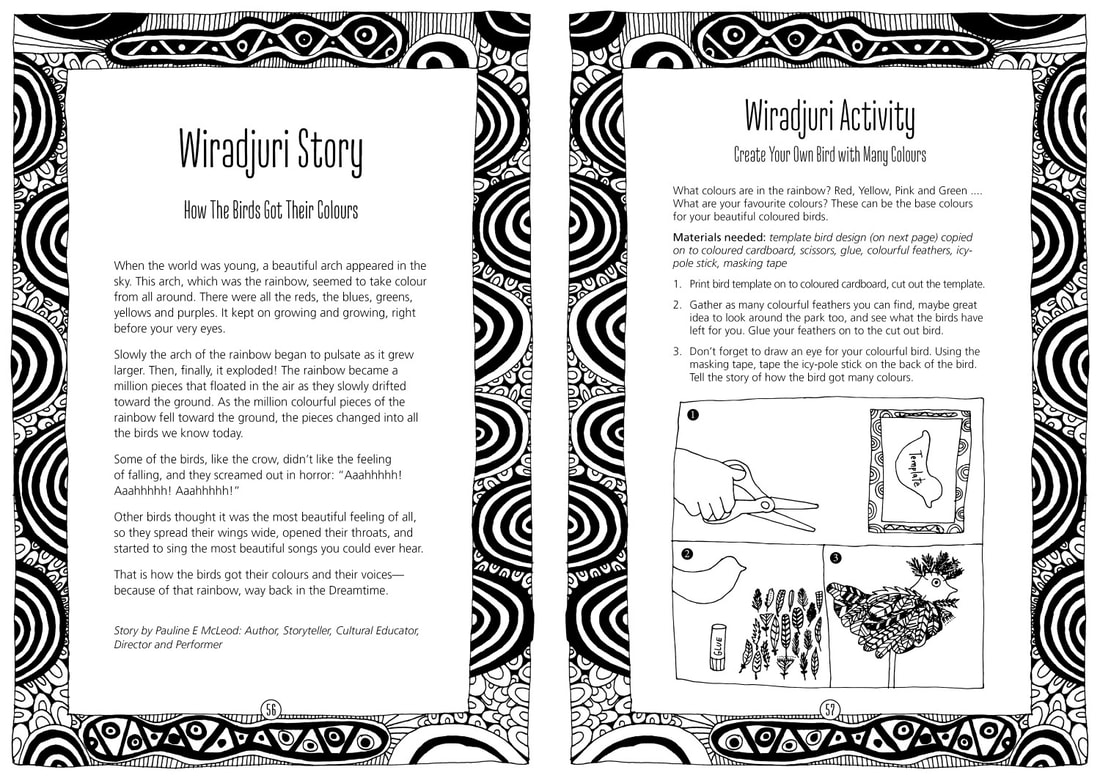 Wiradjuri Story

How The Birds Got Their Colours

When the world was young, a beautiful arch appeared in the sky. This arch, which was the rainbow, seemed to take colour from all around. There were all the reds, the blues, greens, yellows and purples. It kept on growing and growing, right before your very eyes.

Slowly the arch of the rainbow began to pulsate as it grew larger. Then, finally, it exploded! The rainbow became a million pieces that floated in the air as they slowly drifted toward the ground. As the million colourful pieces of the rainbow fell toward the ground, the pieces changed into all the birds we know today.

Some of the birds, like the crow, didn't like the feeling of falling, and they screamed out in horror: "Aaahhhhh! Aaahhhhh! Aaahhhhh!"

Other birds thought it was the most beautiful feeling of all, so they spread their wings wide, opened their throats, and started to sing the most beautiful songs you could ever hear.

That is how the birds got their colours and their voices—because of that rainbow, way back in the Dreamtime.

Story by Pauline E McLeod: Author, Storyteller, Cultural Educator, Director and Performer

56

Wiradjuri Activity

Create Your Own Bird with Many Colours

What colours are in the rainbow? Red, Yellow, Pink and Green .... What are your favourite colours? These can be the base colours for your beautiful coloured birds.

Materials needed: template bird design (on next page) copied on to coloured cardboard, scissors, glue, colourful feathers, icy-pole stick, masking tape

1. Print bird template on to coloured cardboard, cut out the template.

2. Gather as many colourful feathers you can find, maybe great idea to look around the park too, and see what the birds have left for you. Glue your feathers on to the cut out bird.

3. Don't forget to draw an eye for your colourful bird. Using the masking tape, tape the icy-pole stick on the back of the bird. Tell the story of how the bird got many colours.

1

template

2

GLUE

3

57